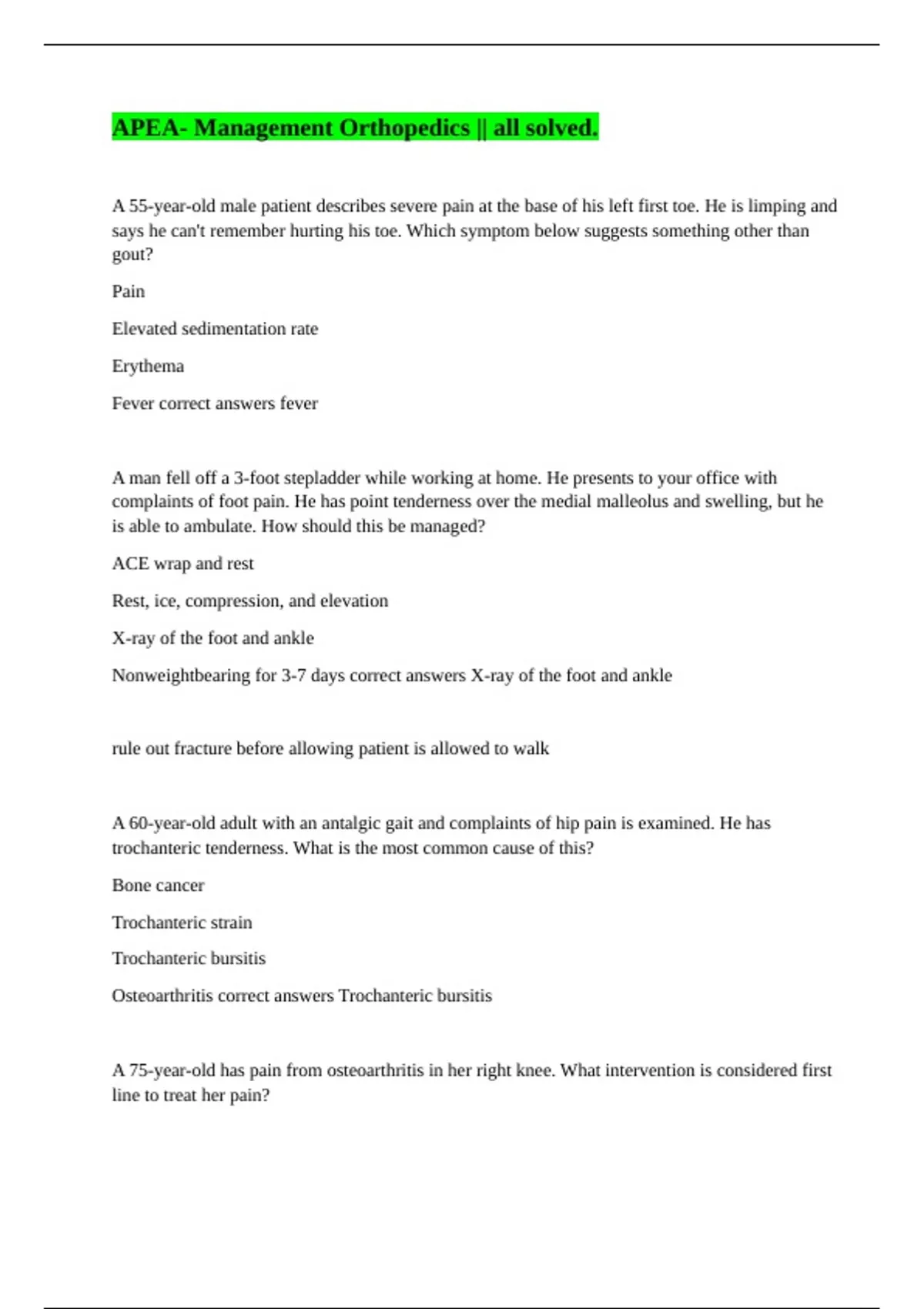 APEA- Management Orthopedics || all solved.

A 55-year-old male patient describes severe pain at the base of his left first toe. He is limping and says he can't remember hurting his toe. Which symptom below suggests something other than gout?

Pain

Elevated sedimentation rate

Erythema

Fever correct answers fever

A man fell off a 3-foot stepladder while working at home. He presents to your office with complaints of foot pain. He has point tenderness over the medial malleolus and swelling, but he is able to ambulate. How should this be managed?

ACE wrap and rest

Rest, ice, compression, and elevation

X-ray of the foot and ankle

Nonweightbearing for 3-7 days correct answers X-ray of the foot and ankle

rule out fracture before allowing patient is allowed to walk

A 60-year-old adult with an antalgic gait and complaints of hip pain is examined. He has trochanteric tenderness. What is the most common cause of this?

Bone cancer

Trochanteric strain

Trochanteric bursitis

Osteoarthritis correct answers Trochanteric bursitis

A 75-year-old has pain from osteoarthritis in her right knee. What intervention is considered first line to treat her pain?